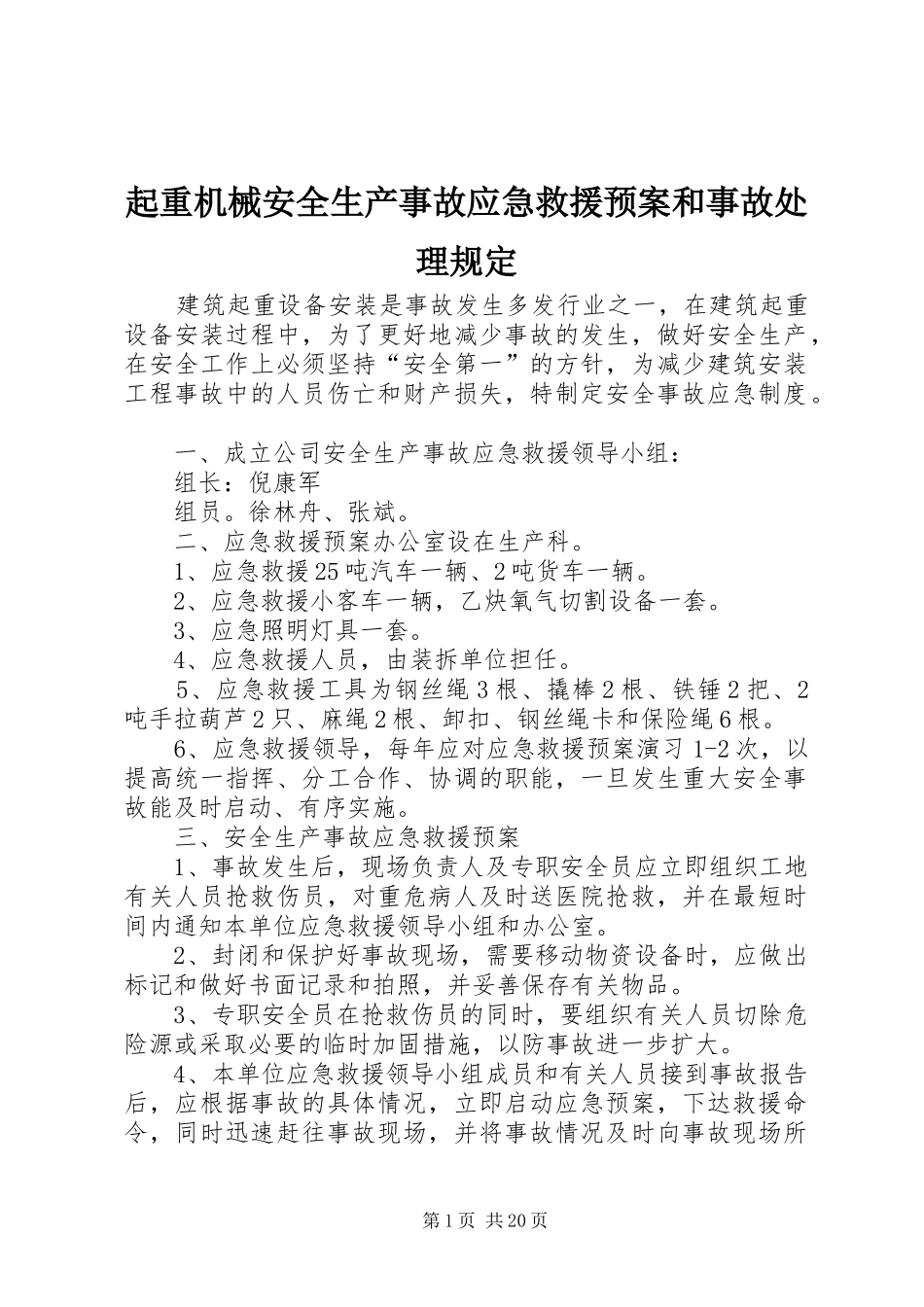 起重机械安全生产事故应急救援预案和事故处理规定

建筑起重设备安装是事故发生多发行业之一，在建筑起重设备安装过程中，为了更好地减少事故的发生，做好安全生产，在安全工作上必须坚持“安全第一”的方针，为减少建筑安装工程事故中的人员伤亡和财产损失，特制定安全事故应急制度。

一、成立公司安全生产事故应急救援领导小组：

组长：倪康军

组员。徐林舟、张斌。

二、应急救援预案办公室设在生产科。

1、应急救援25吨汽车一辆、2吨货车一辆。

2、应急救援小客车一辆，乙炔氧气切割设备一套。

3、应急照明灯具一套。

4、应急救援人员，由装拆单位担任。

5、应急救援工具为钢丝绳3根、撬棒2根、铁锤2把、2吨手拉葫芦2只、麻绳2根、卸扣、钢丝绳卡和保险绳6根。

6、应急救援领导，每年应对应急救援预案演习1-2次，以提高统一指挥、分工合作、协调的职能，一旦发生重大安全事故能及时启动、有序实施。

三、安全生产事故应急救援预案

1、事故发生后，现场负责人及专职安全员应立即组织工地有关人员抢救伤员，对重危病人及时送医院抢救，并在最短时间内通知本单位应急救援领导小组和办公室。

2、封闭和保护好事故现场，需要移动物资设备时，应做出标记和做好书面记录和拍照，并妥善保存有关物品。

3、专职安全员在抢救伤员的同时，要组织有关人员切除危险源或采取必要的临时加固措施，以防事故进一步扩大。

4、本单位应急救援领导小组成员和有关人员接到事故报告后，应根据事故的具体情况，立即启动应急预案，下达救援命令，同时迅速赶往事故现场，并将事故情况及时向事故现场所

第1页 共20页